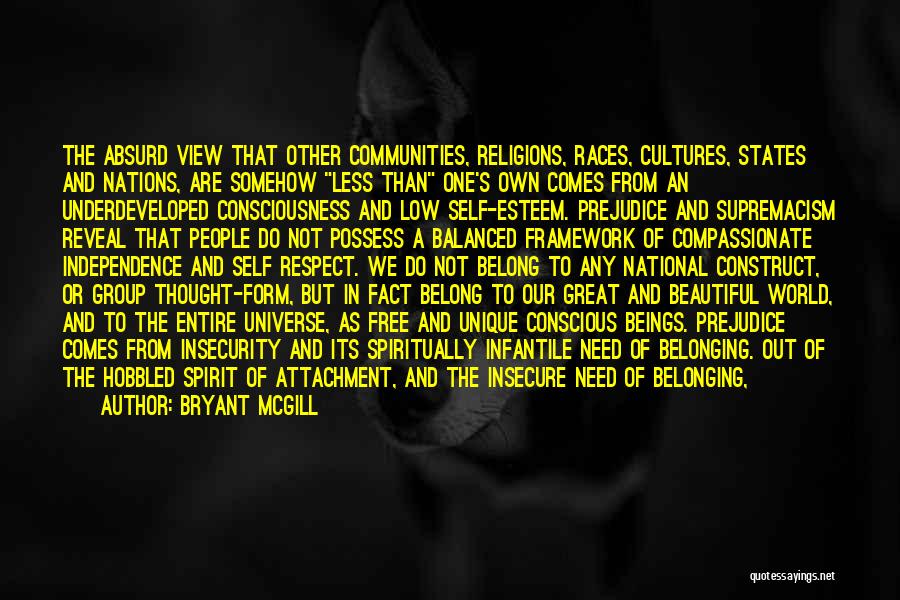 THE ABSURD VIEW THAT OTHER COMMUNITIES, RELIGIONS, RACES, CULTURES, STATES AND NATIONS, ARE SOMEHOW "LESS THAN" ONE'S OWN COMES FROM AN UNDERDEVELOPED CONSCIOUSNESS AND LOW SELF-ESTEEM. PREJUDICE AND SUPREMACISM REVEAL THAT PEOPLE DO NOT POSSESS A BALANCED FRAMEWORK OF COMPASSIONATE INDEPENDENCE AND SELF RESPECT. WE DO NOT BELONG TO ANY NATIONAL CONSTRUCT, OR GROUP THOUGHT-FORM, BUT IN FACT BELONG TO OUR GREAT AND BEAUTIFUL WORLD, AND TO THE ENTIRE UNIVERSE, AS FREE AND UNIQUE CONSCIOUS BEINGS. PREJUDICE COMES FROM INSECURITY AND ITS SPIRITUALLY INFANTILE NEED OF BELONGING. OUT OF THE HOBBLED SPIRIT OF ATTACHMENT, AND THE INSECURE NEED OF BELONGING,

AUTHOR: BRYANT MCGILL

quotessayings.net